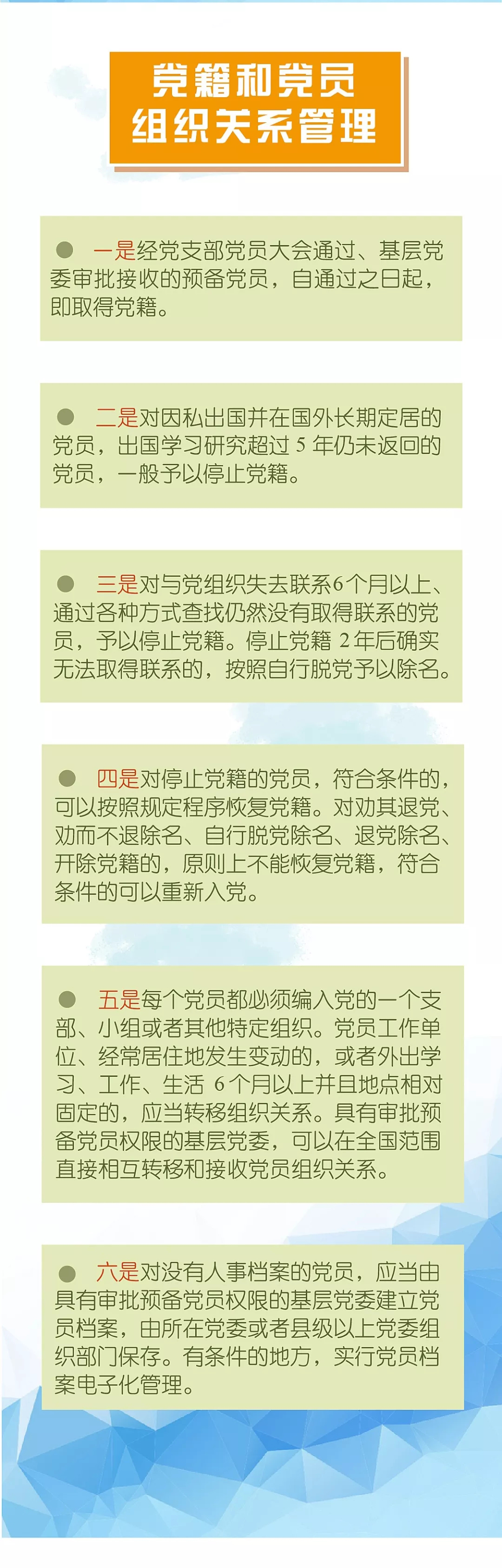 党籍和党员
组织关系管理

• 一是经党支部党员大会通过、基层党委审批接收的预备党员，自通过之日起，即取得党籍。

• 二是对因私出国并在国外长期定居的党员，出国学习研究超过5年仍未返回的党员，一般予以停止党籍。

• 三是对与党组织失去联系6个月以上、通过各种方式查找仍然没有取得联系的党员，予以停止党籍。停止党籍2年后确实无法取得联系的，按照自行脱党予以除名。

• 四是对停止党籍的党员，符合条件的，可以按照规定程序恢复党籍。对劝其退党、劝而不退除名、自行脱党除名、退党除名、开除党籍的，原则上不能恢复党籍，符合条件的可以重新入党。

• 五是每个党员都必须编入党的一个支部、小组或者其他特定组织。党员工作单位、经常居住地发生变动的，或者外出学习、工作、生活6个月以上并且地点相对固定的，应当转移组织关系。具有审批预备党员权限的基层党委，可以在全国范围直接相互转移和接收党员组织关系。

• 六是对没有人事档案的党员，应当由具有审批预备党员权限的基层党委建立党员档案，由所在党委或者县级以上党委组织部门保存。有条件的地方，实行党员档案电子化管理。